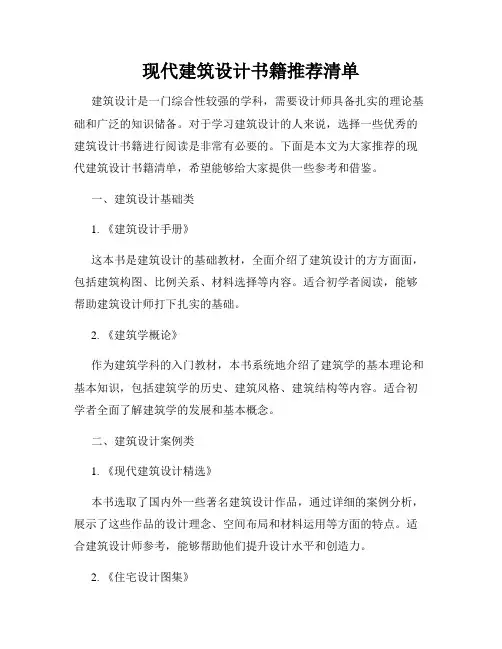 现代建筑设计书籍推荐清单

建筑设计是一门综合性较强的学科，需要设计师具备扎实的理论基础和广泛的知识储备。对于学习建筑设计的人来说，选择一些优秀的建筑设计书籍进行阅读是非常有必要的。下面是本文为大家推荐的现代建筑设计书籍清单，希望能够给大家提供一些参考和借鉴。

一、建筑设计基础类

1.《建筑设计手册》

这本书是建筑设计的基础教材，全面介绍了建筑设计的方方面面，包括建筑构图、比例关系、材料选择等内容。适合初学者阅读，能够帮助建筑设计师打下扎实的基础。

2.《建筑学概论》

作为建筑学科的入门教材，本书系统地介绍了建筑学的基本理论和基本知识，包括建筑学的历史、建筑风格、建筑结构等内容。适合初学者全面了解建筑学的发展和基本概念。

二、建筑设计案例类

1.《现代建筑设计精选》

本书选取了国内外一些著名建筑设计作品，通过详细的案例分析，展示了这些作品的设计理念、空间布局和材料运用等方面的特点。适合建筑设计师参考，能够帮助他们提升设计水平和创造力。

2.《住宅设计图集》